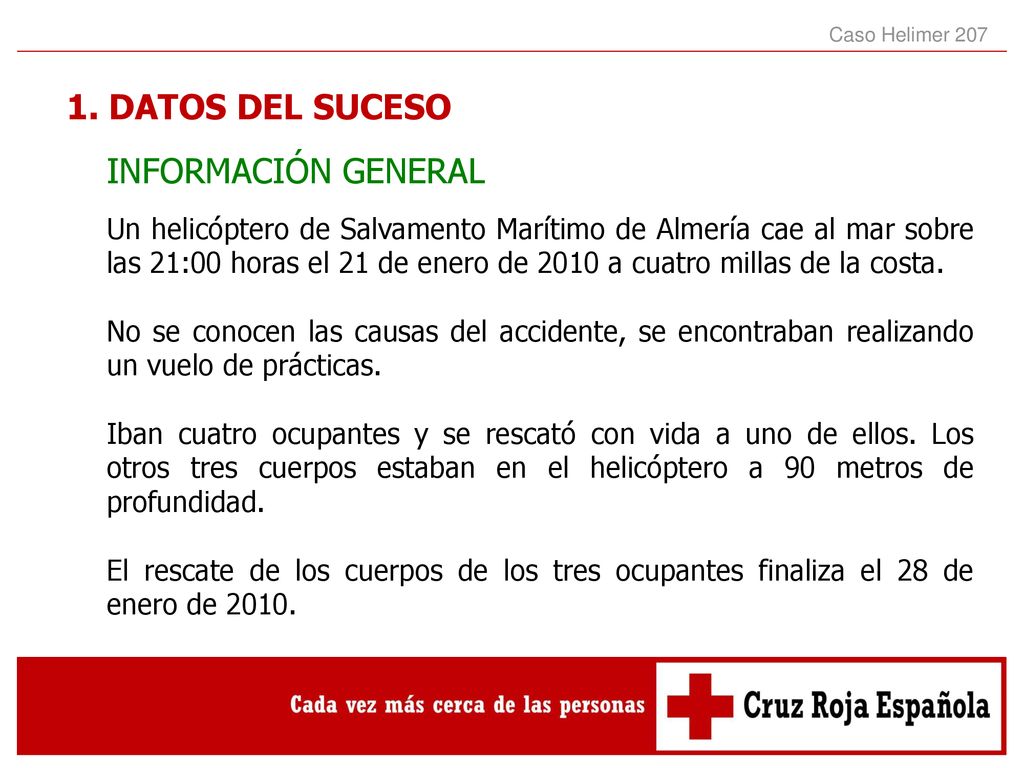 Caso Helimer 207

1. DATOS DEL SUCESO

INFORMACIÓN GENERAL

Un helicóptero de Salvamento Marítimo de Almería cae al mar sobre las 21:00 horas el 21 de enero de 2010 a cuatro millas de la costa.

No se conocen las causas del accidente, se encontraban realizando un vuelo de prácticas.

Iban cuatro ocupantes y se rescató con vida a uno de ellos. Los otros tres cuerpos estaban en el helicóptero a 90 metros de profundidad.

El rescate de los cuerpos de los tres ocupantes finaliza el 28 de enero de 2010.

Cada vez más cerca de las personas

Cruz Roja Española